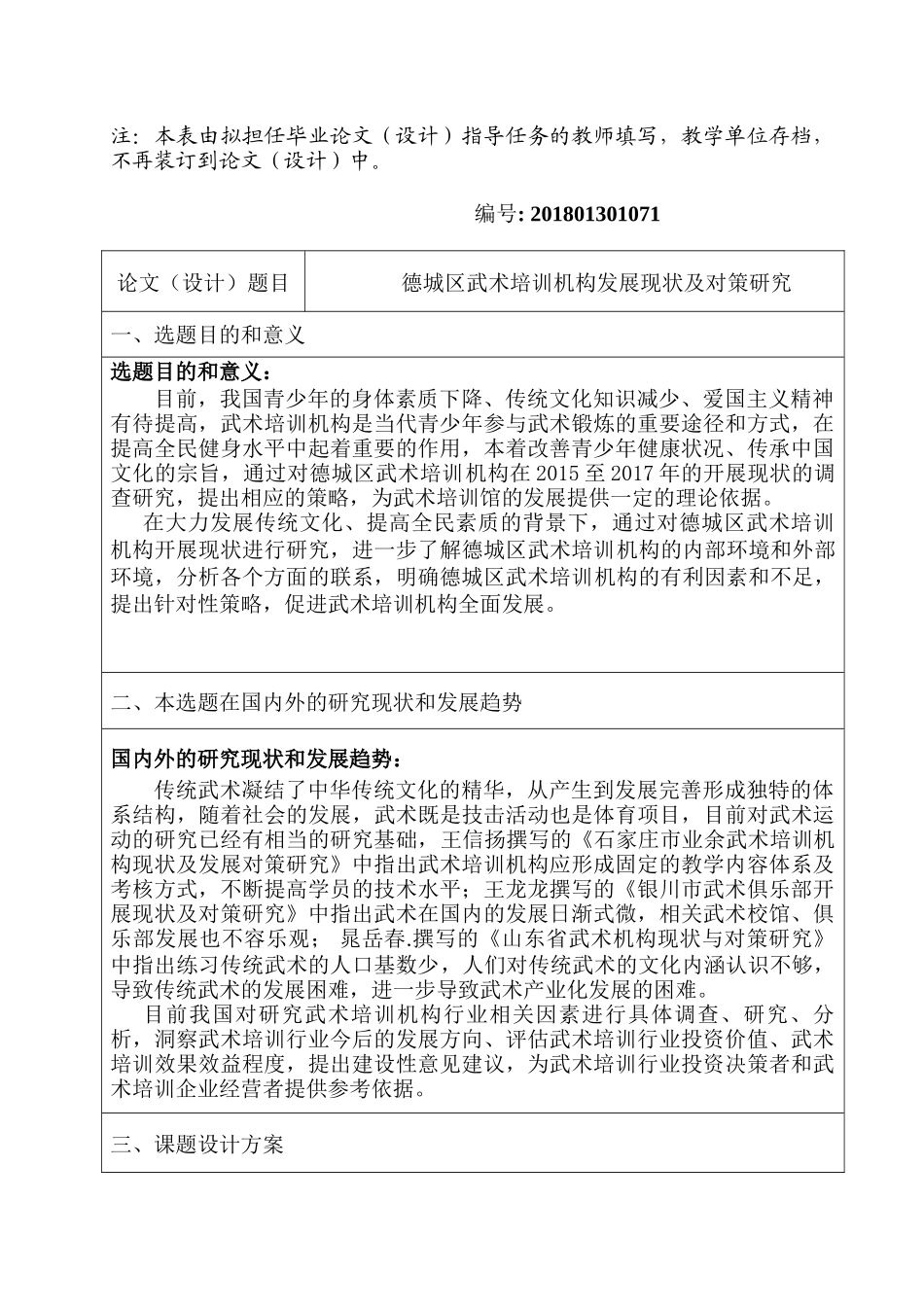 注：本表由拟担任毕业论文（设计）指导任务的教师填写，教学单位存档，不再装订到论文（设计）中。

编号: 201801301071

| 论文（设计）题目 | 德城区武术培训机构发展现状及对策研究 |
|---|---|

一、选题目的和意义

选题目的和意义：

目前，我国青少年的身体素质下降、传统文化知识减少、爱国主义精神有待提高，武术培训机构是当代青少年参与武术锻炼的重要途径和方式，在提高全民健身水平中起着重要的作用，本着改善青少年健康状况、传承中国文化的宗旨，通过对德城区武术培训机构在 2015 至 2017 年的开展现状的调查研究，提出相应的策略，为武术培训馆的发展提供一定的理论依据。

在大力发展传统文化、提高全民素质的背景下，通过对德城区武术培训机构开展现状进行研究，进一步了解德城区武术培训机构的内部环境和外部环境，分析各个方面的联系，明确德城区武术培训机构的有利因素和不足，提出针对性策略，促进武术培训机构全面发展。

二、本选题在国内外的研究现状和发展趋势

国内外的研究现状和发展趋势：

传统武术凝结了中华传统文化的精华，从产生到发展完善形成独特的体系结构，随着社会的发展，武术既是技击活动也是体育项目，目前对武术运动的研究已经有相当的研究基础，王信扬撰写的《石家庄市业余武术培训机构现状及发展对策研究》中指出武术培训机构应形成固定的教学内容体系及考核方式，不断提高学员的技术水平；王龙龙撰写的《银川市武术俱乐部开展现状及对策研究》中指出武术在国内的发展日渐式微，相关武术校馆、俱乐部发展也不容乐观； 晁岳春.撰写的《山东省武术机构现状与对策研究》中指出练习传统武术的人口基数少，人们对传统武术的文化内涵认识不够，导致传统武术的发展困难，进一步导致武术产业化发展的困难。

目前我国对研究武术培训机构行业相关因素进行具体调查、研究、分析，洞察武术培训行业今后的发展方向、评估武术培训行业投资价值、武术培训效果效益程度，提出建设性意见建议，为武术培训行业投资决策者和武术培训企业经营者提供参考依据。

三、课题设计方案